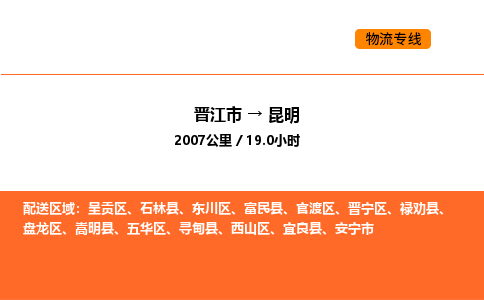 物流专线

晋江市 → 昆明

2007公里 / 19.0小时

配送区域：呈贡区、石林县、东川区、富民县、官渡区、晋宁区、禄劝县、盘龙区、嵩明县、五华区、寻甸县、西山区、宜良县、安宁市